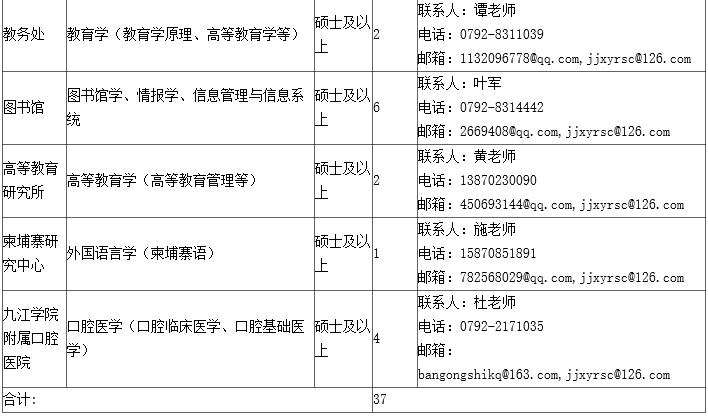 | 教务处 | 教育学（教育学原理、高等教育学等） | 硕士及以上 | 2 | 联系人：谭老师 电话：0792-8311039 邮箱：1132096778@qq.com,jjxyrsc@126.com |
|---|---|---|---|---|
| 图书馆 | 图书馆学、情报学、信息管理与信息系统 | 硕士及以上 | 6 | 联系人：叶军 电话：0792-8314442 邮箱：2669408@qq.com,jjxyrsc@126.com |
| 高等教育研究所 | 高等教育学（高等教育管理等） | 硕士及以上 | 2 | 联系人：黄老师 电话：13870230090 邮箱：450693144@qq.com,jjxyrsc@126.com |
| 柬埔寨研究中心 | 外国语言学（柬埔寨语） | 硕士及以上 | 1 | 联系人：施老师 电话：15870851891 邮箱：782568029@qq.com,jjxyrsc@126.com |
| 九江学院附属口腔医院 | 口腔医学（口腔临床医学、口腔基础医学） | 硕士及以上 | 4 | 联系人：杜老师 电话：0792-2171035 邮箱：bangongshikq@163.com,jjxyrsc@126.com |
| 合计： | | | 37 | |